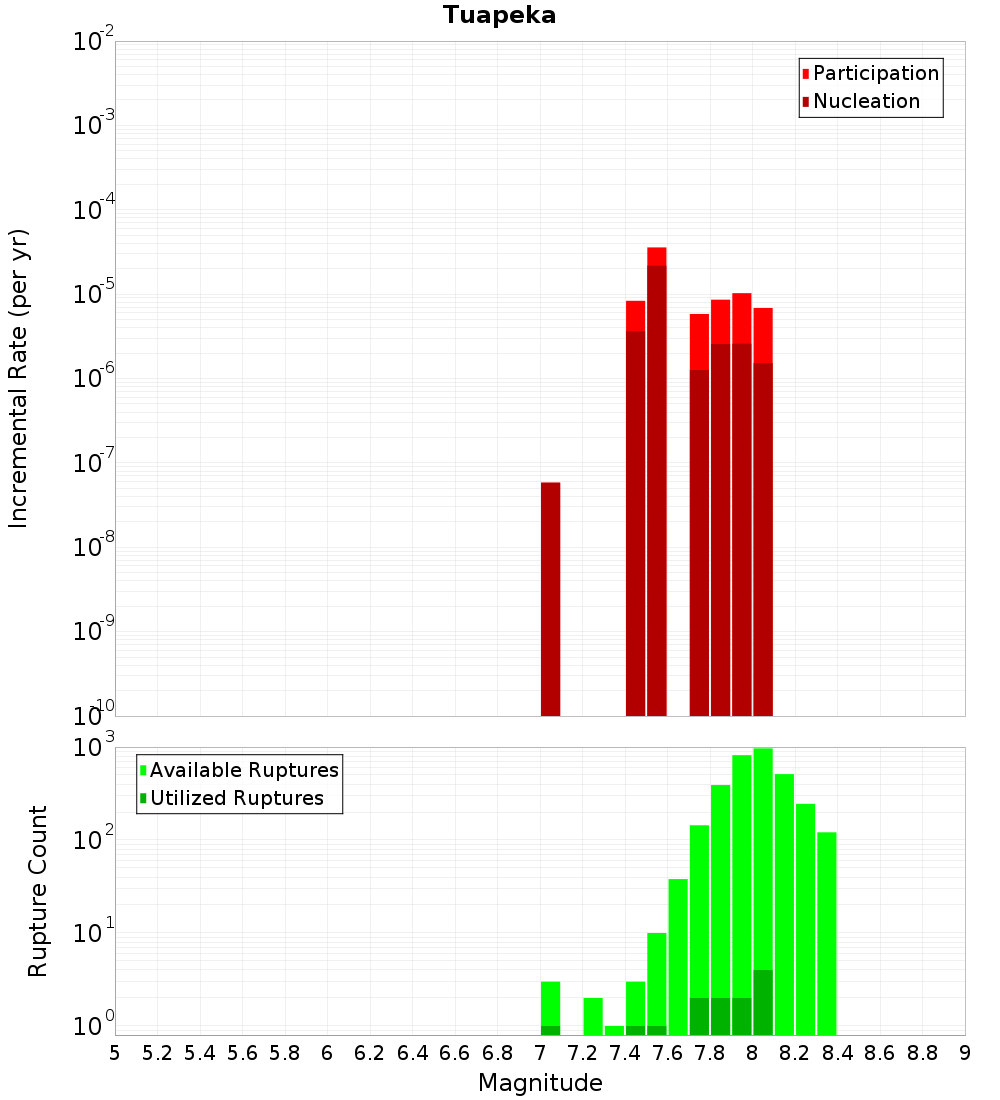 Tuapeka

Participation
Nucleation

Incremental Rate (per yr)

$10^{-2}$
$10^{-3}$
$10^{-4}$
$10^{-5}$
$10^{-6}$
$10^{-7}$
$10^{-8}$
$10^{-9}$
$10^{-10}$

Available Ruptures
Utilized Ruptures

Rupture Count

$10^{3}$
$10^{2}$
$10^{1}$
$10^{0}$

5 5.2 5.4 5.6 5.8 6 6.2 6.4 6.6 6.8 7 7.2 7.4 7.6 7.8 8 8.2 8.4 8.6 8.8 9

Magnitude